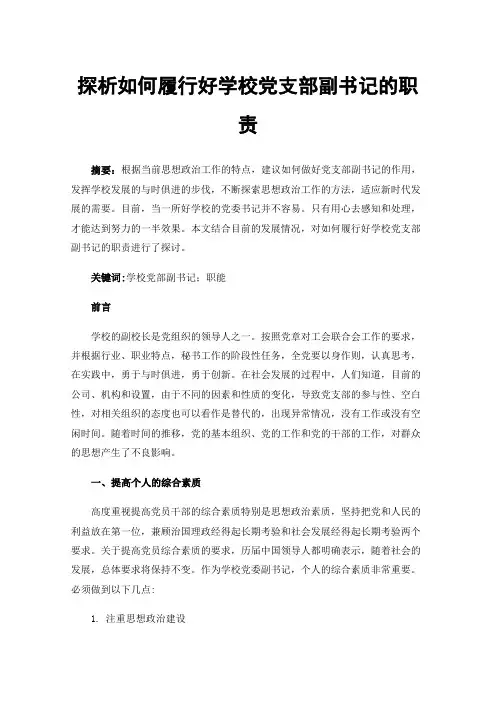 探析如何履行好学校党支部副书记的职责

摘要：根据当前思想政治工作的特点，建议如何做好党支部副书记的作用，发挥学校发展的与时俱进的步伐，不断探索思想政治工作的方法，适应新时代发展的需要。目前，当一所好学校的党委书记并不容易。只有用心去感知和处理，才能达到努力的一半效果。本文结合目前的发展情况，对如何履行好学校党支部副书记的职责进行了探讨。

关键词：学校党部副书记；职能

前言

学校的副校长是党组织的领导人之一。按照党章对工会联合会工作的要求，并根据行业、职业特点，秘书工作的阶段性任务，全党要以身作则，认真思考，在实践中，勇于与时俱进，勇于创新。在社会发展的过程中，人们知道，目前的公司、机构和设置，由于不同的因素和性质的变化，导致党支部的参与性、空白性，对相关组织的态度也可以看作是替代的，出现异常情况，没有工作或没有空闲时间。随着时间的推移，党的基本组织、党的工作和党的干部的工作，对群众的思想产生了不良影响。

一、提高个人的综合素质

高度重视提高党员干部的综合素质特别是思想政治素质，坚持把党和人民的利益放在第一位，兼顾治国理政经得起长期考验和社会发展经得起长期考验两个要求。关于提高党员综合素质的要求，历届中国领导人都明确表示，随着社会的发展，总体要求将保持不变。作为学校党委副书记，个人的综合素质非常重要。必须做到以下几点：

1. 注重思想政治建设